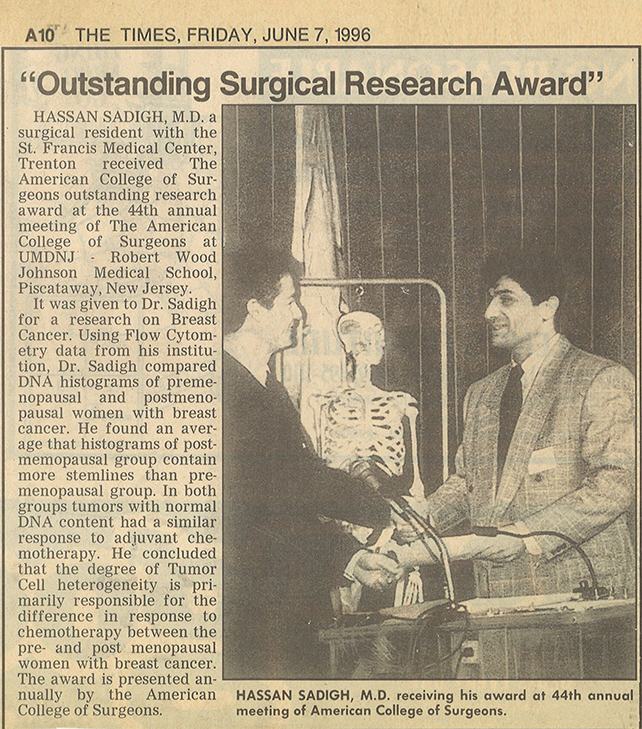 A10 THE TIMES, FRIDAY, JUNE 7, 1996

"Outstanding Surgical Research Award"

HASSAN SADIGH, M.D. a surgical resident with the St. Francis Medical Center, Trenton received The American College of Surgeons outstanding research award at the 44th annual meeting of The American College of Surgeons at UMDNJ - Robert Wood Johnson Medical School, Piscataway, New Jersey.

It was given to Dr. Sadigh for a research on Breast Cancer. Using Flow Cytometry data from his institution, Dr. Sadigh compared DNA histograms of premenopausal and postmenopausal women with breast cancer. He found an average that histograms of postmemopausal group contain more stemlines than premenopausal group. In both groups tumors with normal DNA content had a similar response to adjuvant chemotherapy. He concluded that the degree of Tumor Cell heterogeneity is primarily responsible for the difference in response to chemotherapy between the pre- and post menopausal women with breast cancer. The award is presented annually by the American College of Surgeons.

HASSAN SADIGH, M.D. receiving his award at 44th annual meeting of American College of Surgeons.